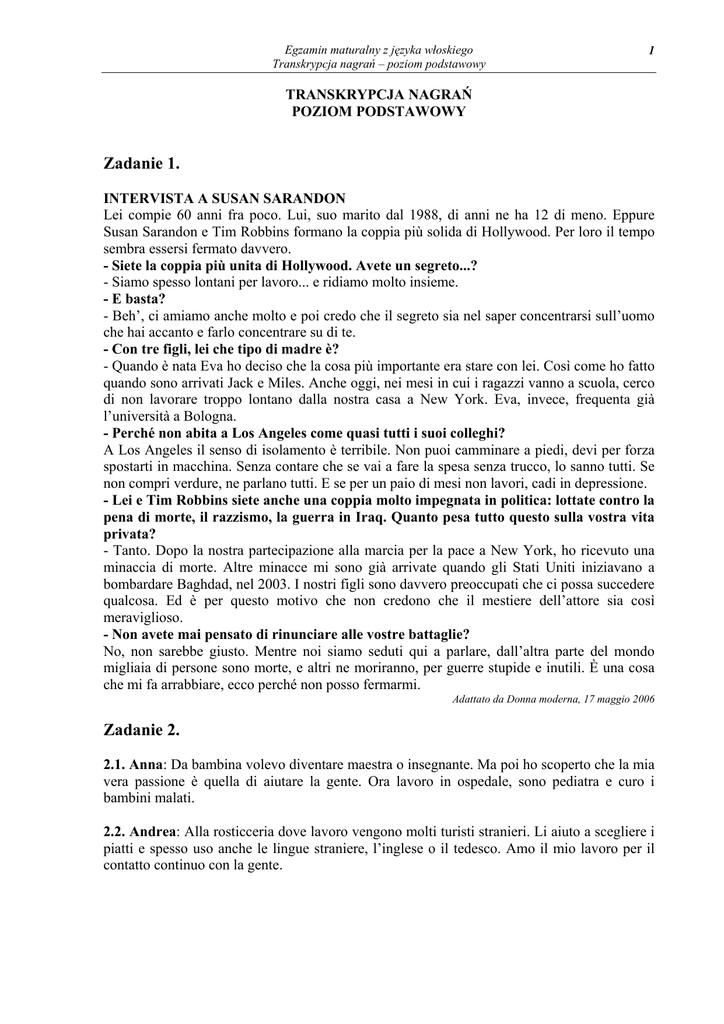 Egzamin maturalny z języka włoskiego
Transkrypcja nagrań – poziom podstawowy

1

TRANSKRYPCJA NAGRAŃ
POZIOM PODSTAWOWY

Zadanie 1.

INTERVISTA A SUSAN SARANDON
Lei compie 60 anni fra poco. Lui, suo marito dal 1988, di anni ne ha 12 di meno. Eppure Susan Sarandon e Tim Robbins formano la coppia più solida di Hollywood. Per loro il tempo sembra essersi fermato davvero.
- Siete la coppia più unita di Hollywood. Avete un segreto...?
- Siamo spesso lontani per lavoro... e ridiamo molto insieme.
- E basta?
- Beh', ci amiamo anche molto e poi credo che il segreto sia nel saper concentrarsi sull'uomo che hai accanto e farlo concentrare su di te.
- Con tre figli, lei che tipo di madre è?
- Quando è nata Eva ho deciso che la cosa più importante era stare con lei. Così come ho fatto quando sono arrivati Jack e Miles. Anche oggi, nei mesi in cui i ragazzi vanno a scuola, cerco di non lavorare troppo lontano dalla nostra casa a New York. Eva, invece, frequenta già l'università a Bologna.
- Perché non abita a Los Angeles come quasi tutti i suoi colleghi?
A Los Angeles il senso di isolamento è terribile. Non puoi camminare a piedi, devi per forza spostarti in macchina. Senza contare che se vai a fare la spesa senza trucco, lo sanno tutti. Se non compri verdure, ne parlano tutti. E se per un paio di mesi non lavori, cadi in depressione.
- Lei e Tim Robbins siete anche una coppia molto impegnata in politica: lottate contro la pena di morte, il razzismo, la guerra in Iraq. Quanto pesa tutto questo sulla vostra vita privata?
- Tanto. Dopo la nostra partecipazione alla marcia per la pace a New York, ho ricevuto una minaccia di morte. Altre minacce mi sono già arrivate quando gli Stati Uniti iniziavano a bombardare Baghdad, nel 2003. I nostri figli sono davvero preoccupati che ci possa succedere qualcosa. Ed è per questo motivo che non credono che il mestiere dell'attore sia così meraviglioso.
- Non avete mai pensato di rinunciare alle vostre battaglie?
No, non sarebbe giusto. Mentre noi siamo seduti qui a parlare, dall'altra parte del mondo migliaia di persone sono morte, e altri ne moriranno, per guerre stupide e inutili. È una cosa che mi fa arrabbiare, ecco perché non posso fermarmi.
Adattato da Donna moderna, 17 maggio 2006

Zadanie 2.

2.1. Anna: Da bambina volevo diventare maestra o insegnante. Ma poi ho scoperto che la mia vera passione è quella di aiutare la gente. Ora lavoro in ospedale, sono pediatra e curo i bambini malati.

2.2. Andrea: Alla rosticceria dove lavoro vengono molti turisti stranieri. Li aiuto a scegliere i piatti e spesso uso anche le lingue straniere, l'inglese o il tedesco. Amo il mio lavoro per il contatto continuo con la gente.